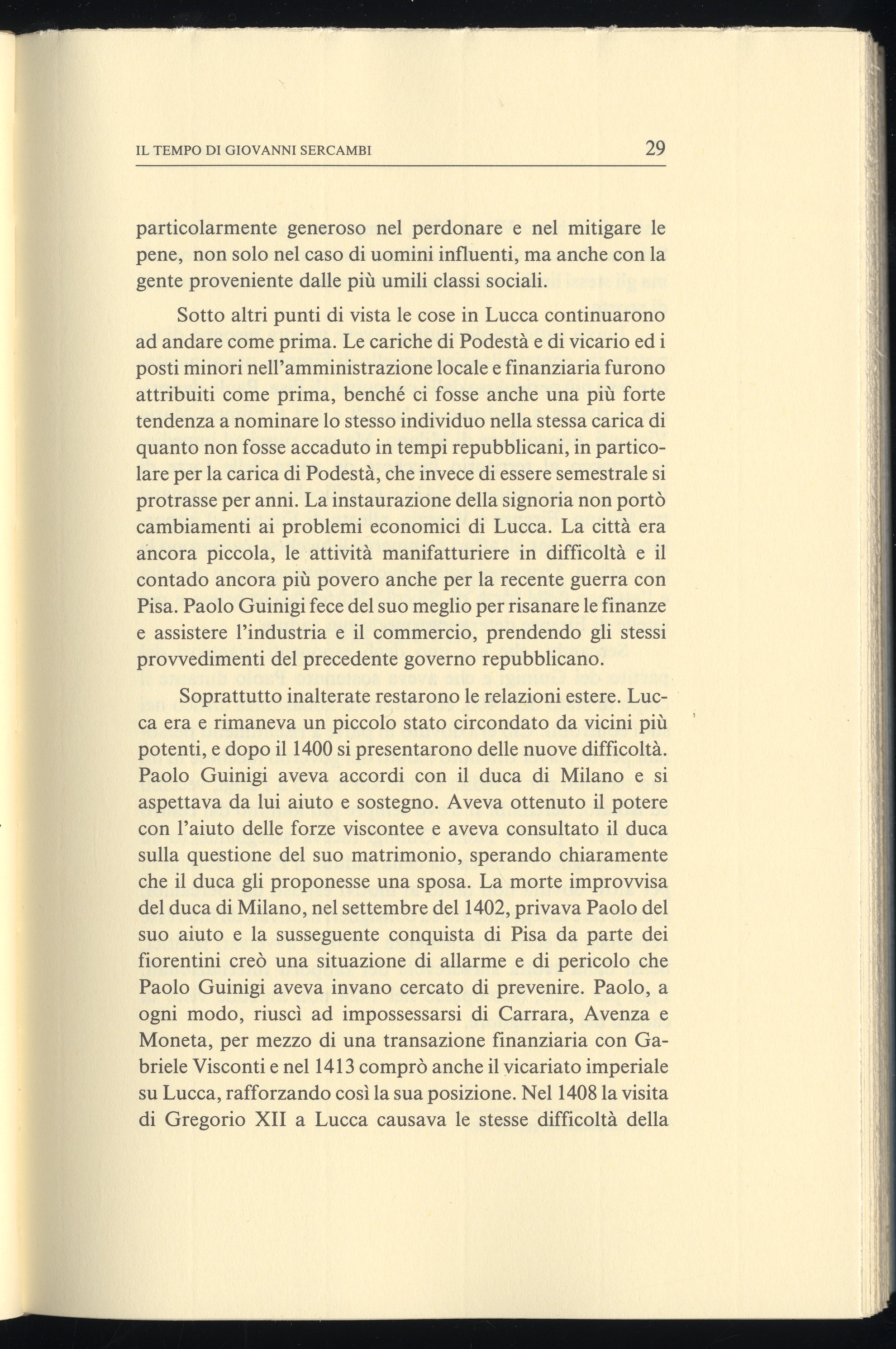 IL TEMPO DI GIOVANNI SERCAMBI 29

particolarmente generoso nel perdonare e nel mitigare le pene, non solo nel caso di uomini influenti, ma anche con la gente proveniente dalle più umili classi sociali.

Sotto altri punti di vista le cose in Lucca continuarono ad andare come prima. Le cariche di Podestà e di vicario ed i posti minori nell'amministrazione locale e finanziaria furono attribuiti come prima, benché ci fosse anche una più forte tendenza a nominare lo stesso individuo nella stessa carica di quanto non fosse accaduto in tempi repubblicani, in particolare per la carica di Podestà, che invece di essere semestrale si protrasse per anni. La instaurazione della signoria non portò cambiamenti ai problemi economici di Lucca. La città era ancora piccola, le attività manifatturiere in difficoltà e il contado ancora più povero anche per la recente guerra con Pisa. Paolo Guinigi fece del suo meglio per risanare le finanze e assistere l'industria e il commercio, prendendo gli stessi provvedimenti del precedente governo repubblicano.

Soprattutto inalterate restarono le relazioni estere. Lucca era e rimaneva un piccolo stato circondato da vicini più potenti, e dopo il 1400 si presentarono delle nuove difficoltà. Paolo Guinigi aveva accordi con il duca di Milano e si aspettava da lui aiuto e sostegno. Aveva ottenuto il potere con l'aiuto delle forze viscontee e aveva consultato il duca sulla questione del suo matrimonio, sperando chiaramente che il duca gli proponesse una sposa. La morte improvvisa del duca di Milano, nel settembre del 1402, privava Paolo del suo aiuto e la susseguente conquista di Pisa da parte dei fiorentini creò una situazione di allarme e di pericolo che Paolo Guinigi aveva invano cercato di prevenire. Paolo, a ogni modo, riuscì ad impossessarsi di Carrara, Avenza e Moneta, per mezzo di una transazione finanziaria con Gabriele Visconti e nel 1413 comprò anche il vicariato imperiale su Lucca, rafforzando così la sua posizione. Nel 1408 la visita di Gregorio XII a Lucca causava le stesse difficoltà della